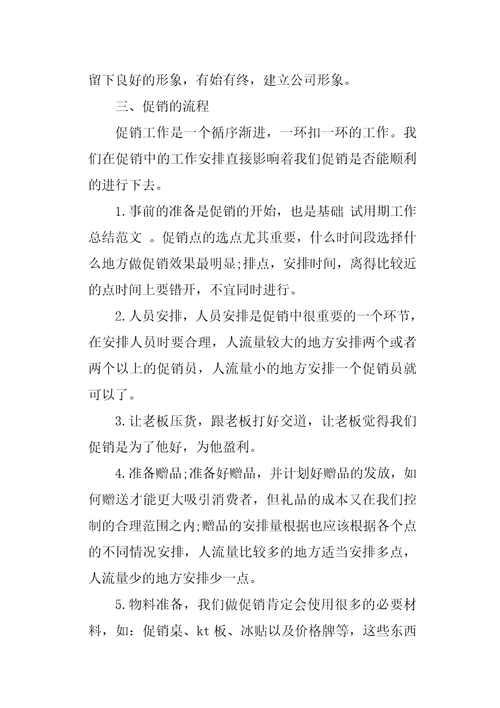 留下良好的形象，有始有终，建立公司形象。

三、促销的流程

促销工作是一个循序渐进，一环扣一环的工作。我们在促销中的工作安排直接影响着我们促销是否能顺利的进行下去。

1.事前的准备是促销的开始，也是基础 试用期工作总结范文 。促销点的选点尤其重要，什么时间段选择什么地方做促销效果最明显;排点，安排时间，离得比较近的点时间上要错开，不宜同时进行。

2.人员安排，人员安排是促销中很重要的一个环节，在安排人员时要合理，人流量较大的地方安排两个或者两个以上的促销员，人流量小的地方安排一个促销员就可以了。

3.让老板压货，跟老板打好交道，让老板觉得我们促销是为了他好，为他盈利。

4.准备赠品;准备好赠品，并计划好赠品的发放，如何赠送才能更大吸引消费者，但礼品的成本又在我们控制的合理范围之内;赠品的安排量根据也应该根据各个点的不同情况安排，人流量比较多的地方适当安排多点，人流量少的地方安排少一点。

5.物料准备，我们做促销肯定会使用很多的必要材料，如：促销桌、kt板、冰贴以及价格牌等，这些东西